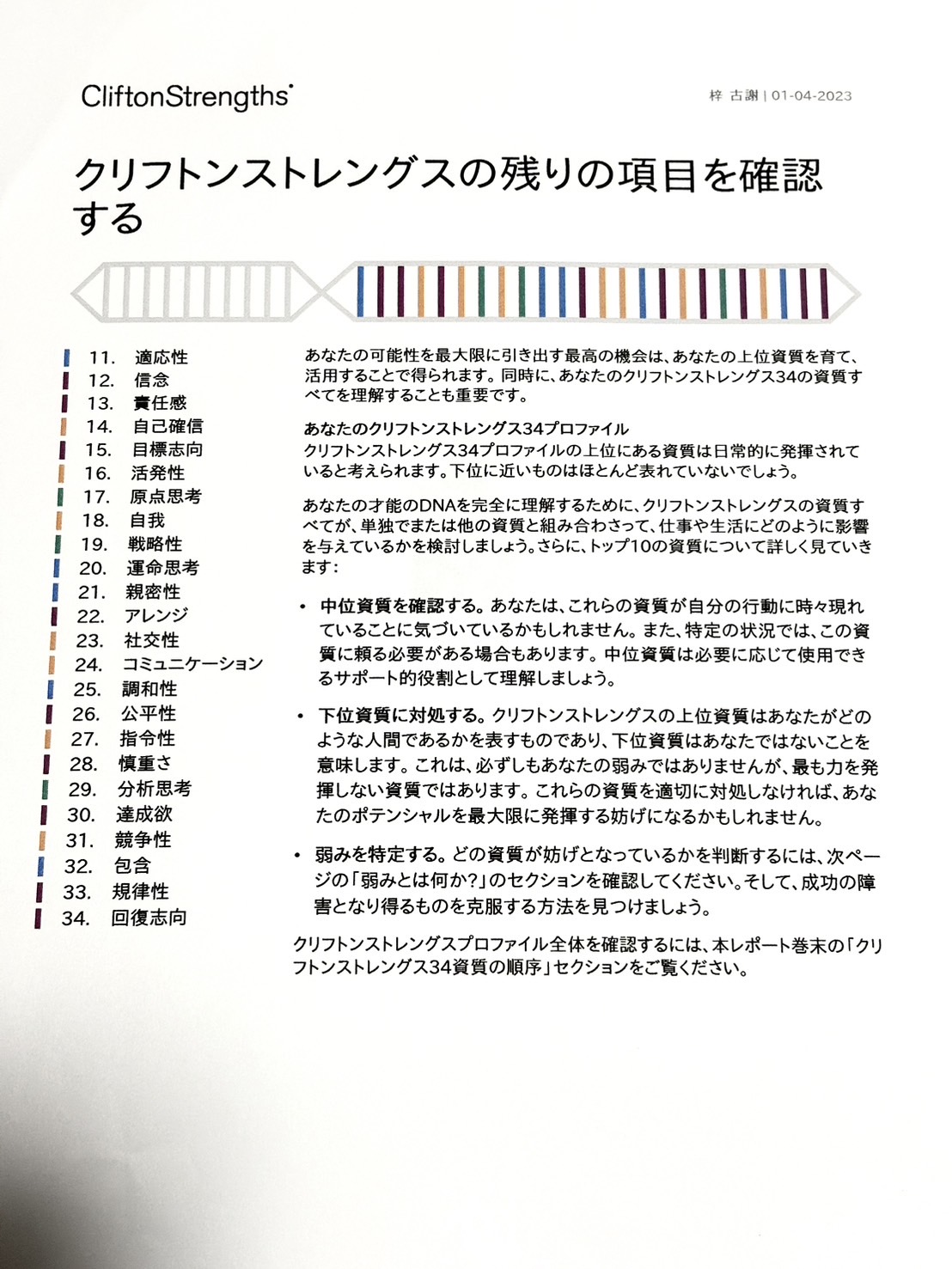 CliftonStrengths®

梓 古謝 | 01-04-2023

クリフトンストレングスの残りの項目を確認する

11. 適応性
12. 信念
13. 責任感
14. 自己確信
15. 目標志向
16. 活発性
17. 原点思考
18. 自我
19. 戦略性
20. 運命思考
21. 親密性
22. アレンジ
23. 社交性
24. コミュニケーション
25. 調和性
26. 公平性
27. 指令性
28. 慎重さ
29. 分析思考
30. 達成欲
31. 競争性
32. 包含
33. 規律性
34. 回復志向

あなたの可能性を最大限に引き出す最高の機会は、あなたの上位資質を育て、活用することで得られます。同時に、あなたのクリフトンストレングス34の資質すべてを理解することも重要です。

あなたのクリフトンストレングス34プロファイル
クリフトンストレングス34プロファイルの上位にある資質は日常的に発揮されていると考えられます。下位に近いものはほとんど表れていないでしょう。

あなたの才能のDNAを完全に理解するために、クリフトンストレングスの資質すべてが、単独でまたは他の資質と組み合わさって、仕事や生活にどのように影響を与えているかを検討しましょう。さらに、トップ10の資質について詳しく見ていきます：

• 中位資質を確認する。あなたは、これらの資質が自分の行動に時々現れていることに気づいているかもしれません。また、特定の状況では、この資質に頼る必要がある場合もあります。中位資質は必要に応じて使用できるサポート的役割として理解しましょう。

• 下位資質に対処する。クリフトンストレングスの上位資質はあなたがどのような人間であるかを表すものであり、下位資質はあなたではないことを意味します。これは、必ずしもあなたの弱みではありませんが、最も力を発揮しない資質ではあります。これらの資質を適切に対処しなければ、あなたのポテンシャルを最大限に発揮する妨げになるかもしれません。

• 弱みを特定する。どの資質が妨げとなっているかを判断するには、次ページの「弱みとは何か?」のセクションを確認してください。そして、成功の障害となり得るものを克服する方法を見つけましょう。

クリフトンストレングスプロファイル全体を確認するには、本レポート巻末の「クリフトンストレングス34資質の順序」セクションをご覧ください。